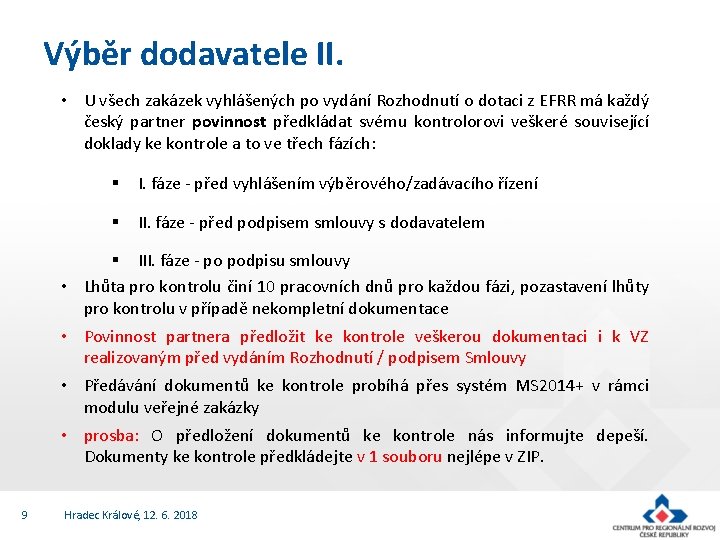 Výběr dodavatele II.

• U všech zakázek vyhlášených po vydání Rozhodnutí o dotaci z EFRR má každý český partner povinnost předkládat svému kontrolorovi veškeré související doklady ke kontrole a to ve třech fázích:

▪ I. fáze - před vyhlášením výběrového/zadávacího řízení

▪ II. fáze - před podpisem smlouvy s dodavatelem

▪ III. fáze - po podpisu smlouvy

• Lhůta pro kontrolu činí 10 pracovních dnů pro každou fázi, pozastavení lhůty pro kontrolu v případě nekompletní dokumentace

• Povinnost partnera předložit ke kontrole veškerou dokumentaci i k VZ realizovaným před vydáním Rozhodnutí / podpisem Smlouvy

• Předávání dokumentů ke kontrole probíhá přes systém MS2014+ v rámci modulu veřejné zakázky

• prosba: O předložení dokumentů ke kontrole nás informujte depeší. Dokumenty ke kontrole předkládejte v 1 souboru nejlépe v ZIP.

9 Hradec Králové, 12. 6. 2018

CENTRUM PRO REGIONÁLNÍ ROZVOJ ČESKÉ REPUBLIKY